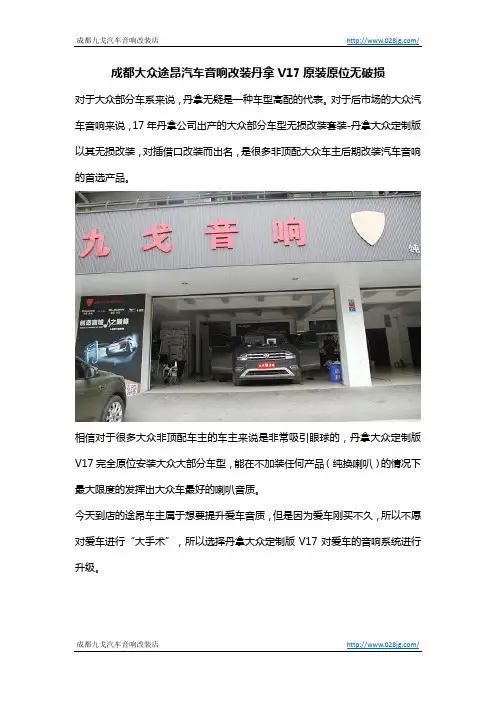 成都九戈汽车音响改装店 http://www.028jg.com/

成都大众途昂汽车音响改装丹拿V17原装原位无破损

对于大众部分车系来说，丹拿无疑是一种车型高配的代表。对于后市场的大众汽车音响来说，17年丹拿公司出产的大众部分车型无损改装套装-丹拿大众定制版以其无损改装，对插借口改装而出名，是很多非顶配大众车主后期改装汽车音响的首选产品。

九戈音响

相信对于很多大众非顶配车主的车主来说是非常吸引眼球的，丹拿大众定制版V17完全原位安装大众大部分车型，能在不加装任何产品（纯换喇叭）的情况下最大限度的发挥出大众车最好的喇叭音质。

今天到店的途昂车主属于想要提升爱车音质，但是因为爱车刚买不久，所以不愿对爱车进行“大手术”，所以选择丹拿大众定制版V17对爱车的音响系统进行升级。

成都九戈汽车音响改装店 http://www.028jg.com/